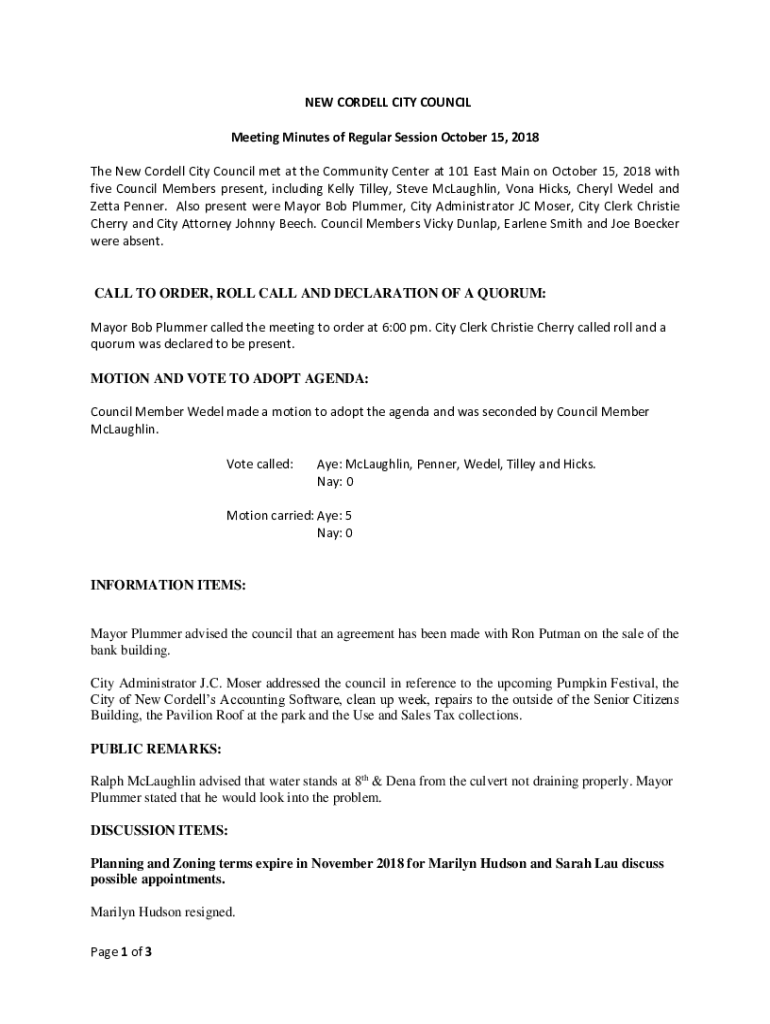 NEW CORDELL CITY COUNCIL

Meeting Minutes of Regular Session October 15, 2018

The New Cordell City Council met at the Community Center at 101 East Main on October 15, 2018 with five Council Members present, including Kelly Tilley, Steve McLaughlin, Vona Hicks, Cheryl Wedel and Zetta Penner. Also present were Mayor Bob Plummer, City Administrator JC Moser, City Clerk Christie Cherry and City Attorney Johnny Beech. Council Members Vicky Dunlap, Earlene Smith and Joe Boecker were absent.

CALL TO ORDER, ROLL CALL AND DECLARATION OF A QUORUM:

Mayor Bob Plummer called the meeting to order at 6:00 pm. City Clerk Christie Cherry called roll and a quorum was declared to be present.

MOTION AND VOTE TO ADOPT AGENDA:

Council Member Wedel made a motion to adopt the agenda and was seconded by Council Member McLaughlin.

Vote called: Aye: McLaughlin, Penner, Wedel, Tilley and Hicks.
Nay: 0

Motion carried: Aye: 5
Nay: 0

INFORMATION ITEMS:

Mayor Plummer advised the council that an agreement has been made with Ron Putman on the sale of the bank building.

City Administrator J.C. Moser addressed the council in reference to the upcoming Pumpkin Festival, the City of New Cordell's Accounting Software, clean up week, repairs to the outside of the Senior Citizens Building, the Pavilion Roof at the park and the Use and Sales Tax collections.

PUBLIC REMARKS:

Ralph McLaughlin advised that water stands at 8$^{th}$ & Dena from the culvert not draining properly. Mayor Plummer stated that he would look into the problem.

DISCUSSION ITEMS:

Planning and Zoning terms expire in November 2018 for Marilyn Hudson and Sarah Lau discuss possible appointments.

Marilyn Hudson resigned.

Page 1 of 3